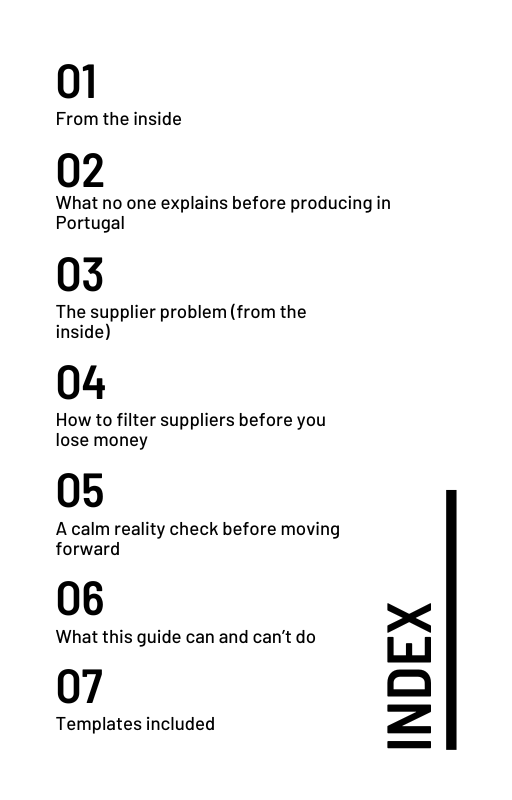 01
From the inside

02
What no one explains before producing in Portugal

03
The supplier problem (from the inside)

04
How to filter suppliers before you lose money

05
A calm reality check before moving forward

06
What this guide can and can't do

07
Templates included

INDEX